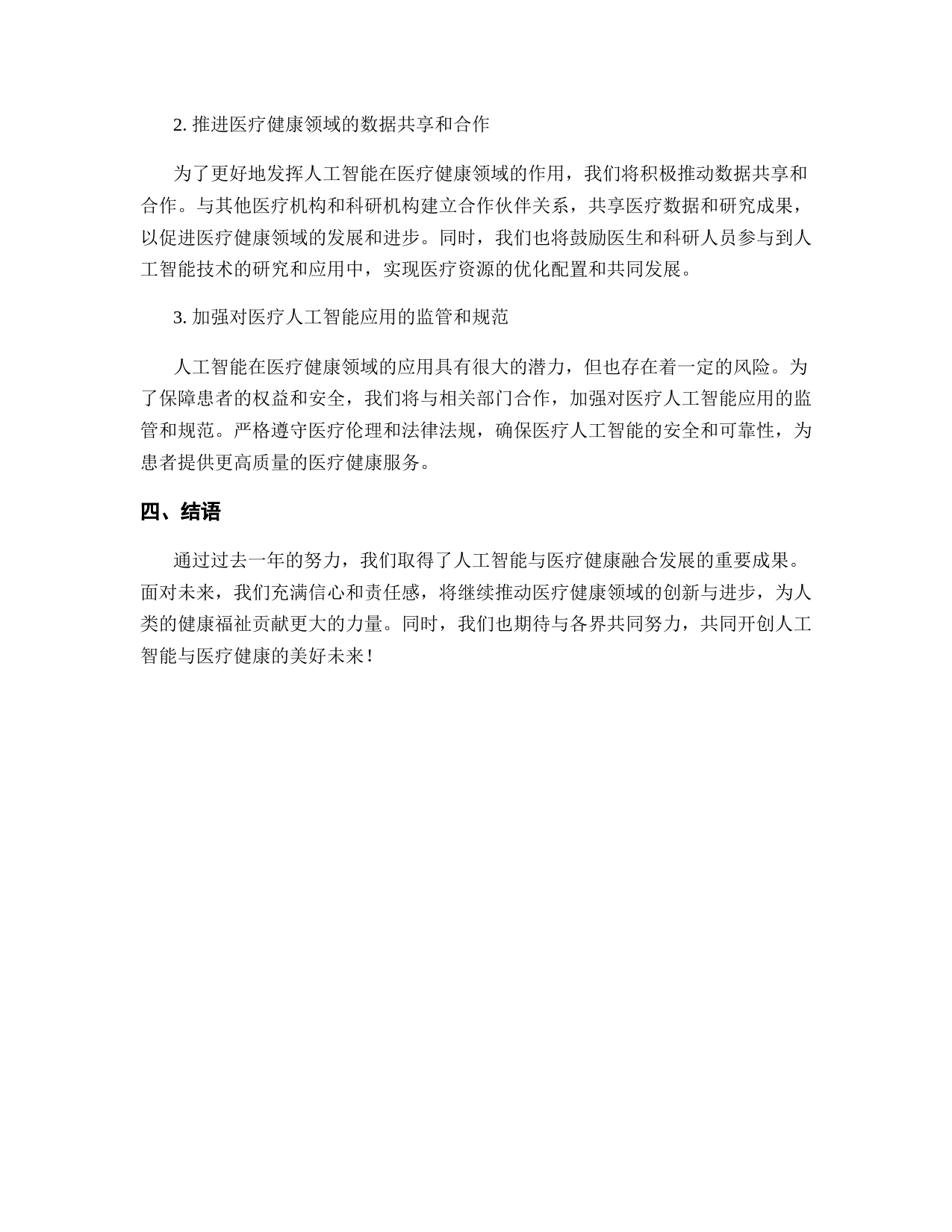 2. 推进医疗健康领域的数据共享和合作

为了更好地发挥人工智能在医疗健康领域的作用，我们将积极推动数据共享和合作。与其他医疗机构和科研机构建立合作伙伴关系，共享医疗数据和研究成果，以促进医疗健康领域的发展和进步。同时，我们也将鼓励医生和科研人员参与到人工智能技术的研究和应用中，实现医疗资源的优化配置和共同发展。

3. 加强对医疗人工智能应用的监管和规范

人工智能在医疗健康领域的应用具有很大的潜力，但也存在着一定的风险。为了保障患者的权益和安全，我们将与相关部门合作，加强对医疗人工智能应用的监管和规范。严格遵守医疗伦理和法律法规，确保医疗人工智能的安全和可靠性，为患者提供更高质量的医疗健康服务。

四、结语

通过过去一年的努力，我们取得了人工智能与医疗健康融合发展的重要成果。面对未来，我们充满信心和责任感，将继续推动医疗健康领域的创新与进步，为人类的健康福祉贡献更大的力量。同时，我们也期待与各界共同努力，共同开创人工智能与医疗健康的美好未来！